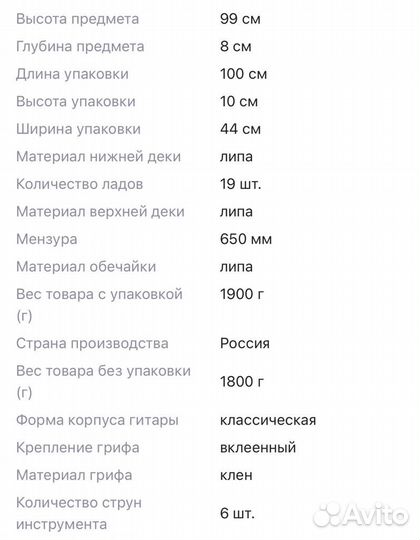 | | |
|---|---|
| Высота предмета | 99 см |
| Глубина предмета | 8 см |
| Длина упаковки | 100 см |
| Высота упаковки | 10 см |
| Ширина упаковки | 44 см |
| Материал нижней деки | липа |
| Количество ладов | 19 шт. |
| Материал верхней деки | липа |
| Мензура | 650 мм |
| Материал обечайки | липа |
| Вес товара с упаковкой (г) | 1900 г |
| Страна производства | Россия |
| Вес товара без упаковки (г) | 1800 г |
| Форма корпуса гитары | классическая |
| Крепление грифа | вклеенный |
| Материал грифа | клен |
| Количество струн инструмента | 6 шт. |

Avito